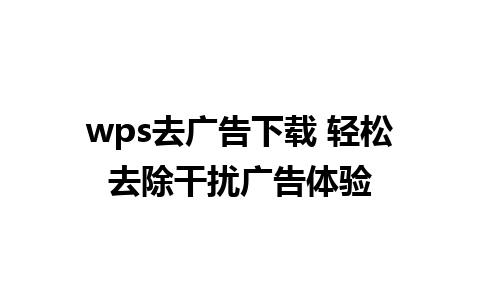 wps去广告下载 轻松去除干扰广告体验